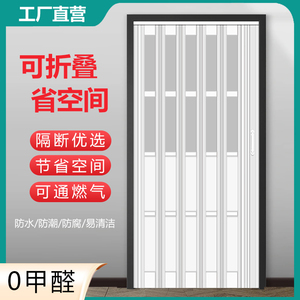 工厂直营

可折叠
省空间

隔断优选

节省空间

可通燃气

防水/防潮/防腐/易清洁

0甲醛